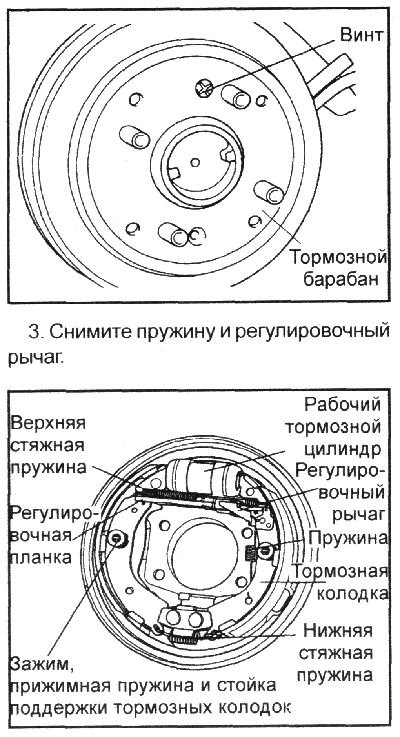 Винт

Тормозной барабан

3. Снимите пружину и регулировочный рычаг.

Верхняя стяжная пружина

Регулировочная планка

Рабочий тормозной цилиндр

Регулировочный рычаг

Пружина

Тормозная колодка

Нижняя стяжная пружина

Зажим, прижимная пружина и стойка поддержки тормозных колодок